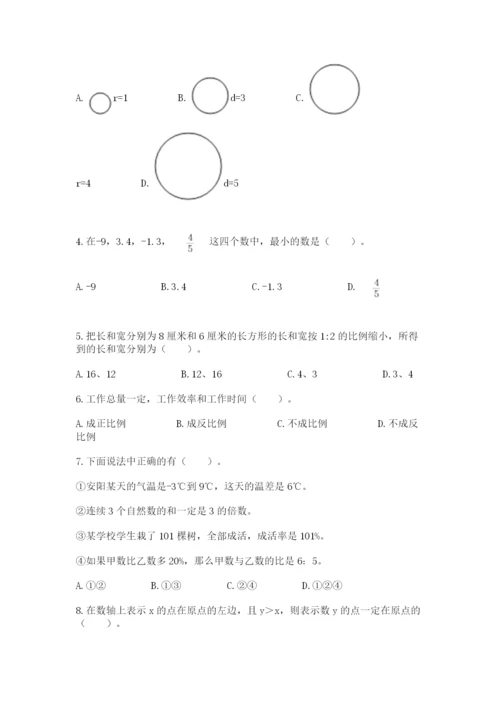 A. r=1 B. d=3 C.

r=4 D. d=5

4. 在-9，3. 4，-1. 3，$\frac{4}{5}$ 这四个数中，最小的数是（　　）。

A. -9 B. 3. 4 C. -1. 3 D. $\frac{4}{5}$

5. 把长和宽分别为 8 厘米和 6 厘米的长方形的长和宽按 1:2 的比例缩小，所得到的长和宽分别为（　　）。

A. 16、12 B. 12、16 C. 4、3 D. 3、4

6. 工作总量一定，工作效率和工作时间（　　）。

A. 成正比例 B. 成反比例 C. 不成比例 D. 不成反比例

7. 下面说法中正确的有（　　）。

①安阳某天的气温是-3℃到 9℃，这天的温差是 6℃。

②连续 3 个自然数的和一定是 3 的倍数。

③某学校学生栽了 101 棵树，全部成活，成活率是 101%。

④如果甲数比乙数多 20%，那么甲数与乙数的比是 6：5。

A. ①② B. ①③ C. ②④ D. ①②④

8. 在数轴上表示 x 的点在原点的左边，且 y＞x，则表示数 y 的点一定在原点的（　　）。